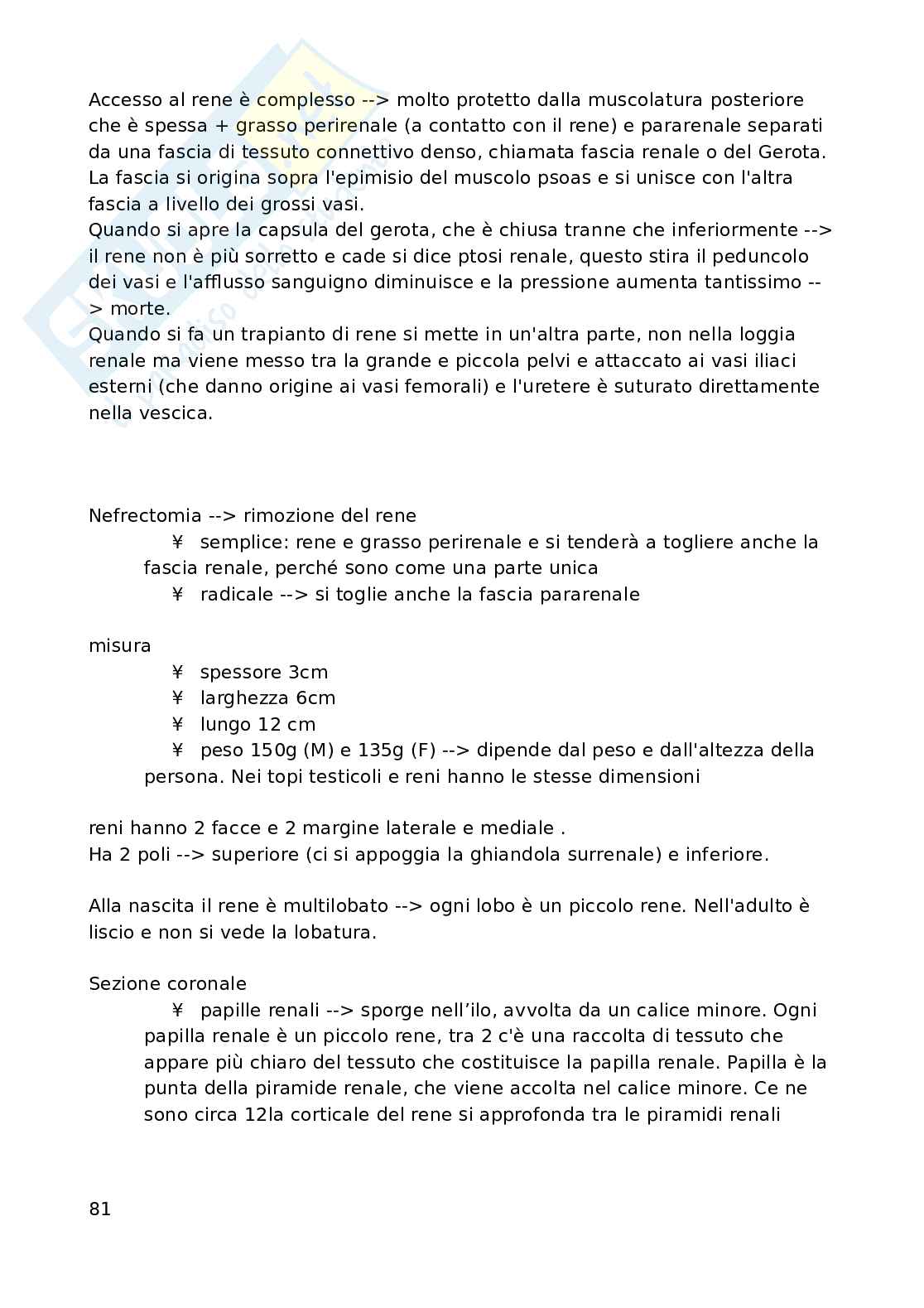 Accesso al rene è complesso --> molto protetto dalla muscolatura posteriore che è spessa + grasso perirenale (a contatto con il rene) e pararenale separati da una fascia di tessuto connettivo denso, chiamata fascia renale o del Gerota. La fascia si origina sopra l'epimisio del muscolo psoas e si unisce con l'altra fascia a livello dei grossi vasi.
Quando si apre la capsula del gerota, che è chiusa tranne che inferiormente --> il rene non è più sorretto e cade si dice ptosi renale, questo stira il peduncolo dei vasi e l'afflusso sanguigno diminuisce e la pressione aumenta tantissimo --> morte.
Quando si fa un trapianto di rene si mette in un'altra parte, non nella loggia renale ma viene messo tra la grande e piccola pelvi e attaccato ai vasi iliaci esterni (che danno origine ai vasi femorali) e l'uretere è suturato direttamente nella vescica.

Nefrectomia --> rimozione del rene
¥ semplice: rene e grasso perirenale e si tenderà a togliere anche la fascia renale, perché sono come una parte unica
¥ radicale --> si toglie anche la fascia pararenale

misura
¥ spessore 3cm
¥ larghezza 6cm
¥ lungo 12 cm
¥ peso 150g (M) e 135g (F) --> dipende dal peso e dall'altezza della persona. Nei topi testicoli e reni hanno le stesse dimensioni

reni hanno 2 facce e 2 margine laterale e mediale .
Ha 2 poli --> superiore (ci si appoggia la ghiandola surrenale) e inferiore.

Alla nascita il rene è multilobato --> ogni lobo è un piccolo rene. Nell'adulto è liscio e non si vede la lobatura.

Sezione coronale
¥ papille renali --> sporge nell'ilo, avvolta da un calice minore. Ogni papilla renale è un piccolo rene, tra 2 c'è una raccolta di tessuto che appare più chiaro del tessuto che costituisce la papilla renale. Papilla è la punta della piramide renale, che viene accolta nel calice minore. Ce ne sono circa 12la corticale del rene si approfonda tra le piramidi renali

81